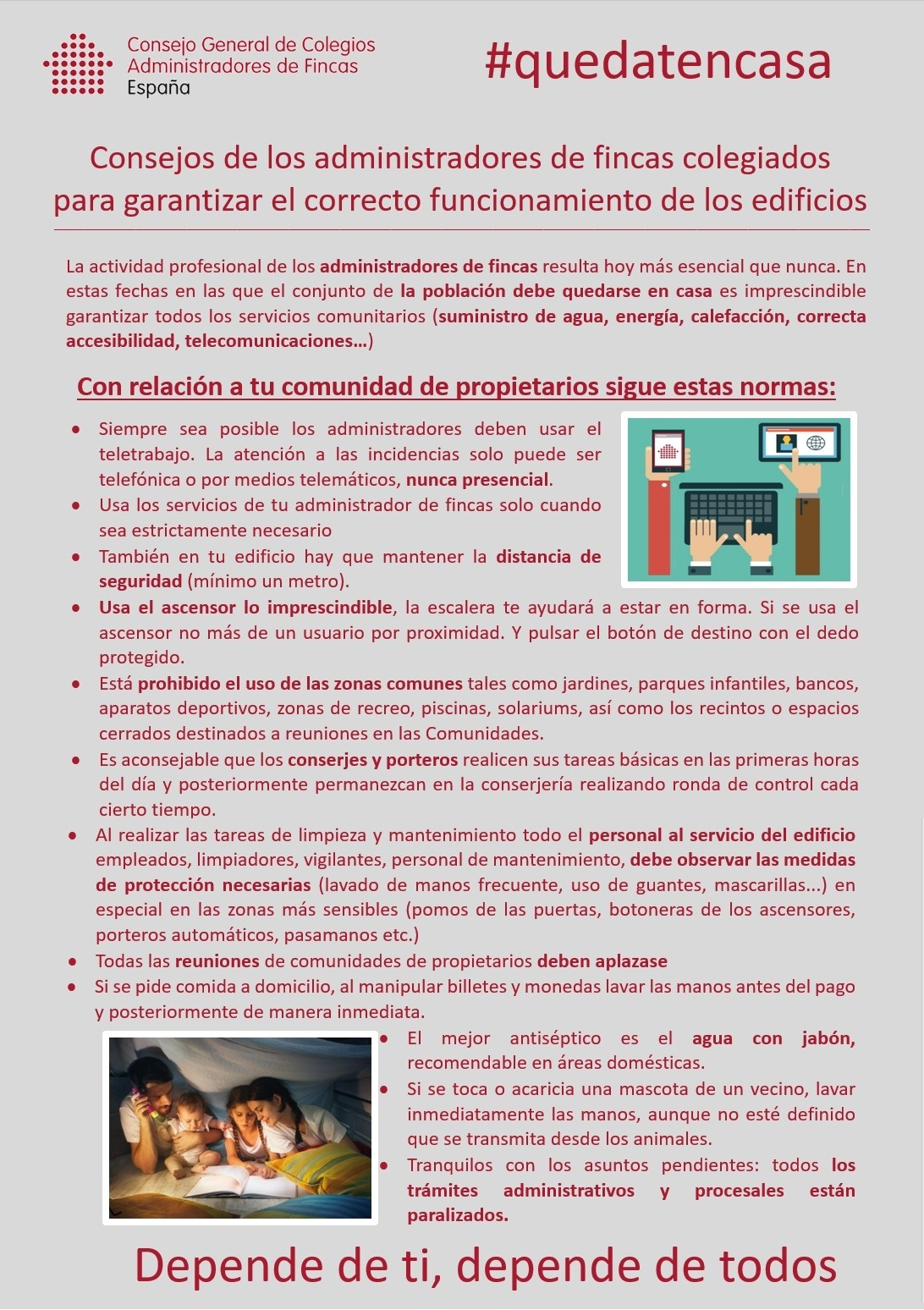 Consejo General de Colegios
Administradores de Fincas
España

#quedatencasa

Consejos de los administradores de fincas colegiados para garantizar el correcto funcionamiento de los edificios

La actividad profesional de los administradores de fincas resulta hoy más esencial que nunca. En estas fechas en las que el conjunto de la población debe quedarse en casa es imprescindible garantizar todos los servicios comunitarios (suministro de agua, energía, calefacción, correcta accesibilidad, telecomunicaciones…)

Con relación a tu comunidad de propietarios sigue estas normas:

• Siempre sea posible los administradores deben usar el teletrabajo. La atención a las incidencias solo puede ser telefónica o por medios telemáticos, nunca presencial.
• Usa los servicios de tu administrador de fincas solo cuando sea estrictamente necesario
• También en tu edificio hay que mantener la distancia de seguridad (mínimo un metro).
• Usa el ascensor lo imprescindible, la escalera te ayudará a estar en forma. Si se usa el ascensor no más de un usuario por proximidad. Y pulsar el botón de destino con el dedo protegido.
• Está prohibido el uso de las zonas comunes tales como jardines, parques infantiles, bancos, aparatos deportivos, zonas de recreo, piscinas, solariums, así como los recintos o espacios cerrados destinados a reuniones en las Comunidades.
• Es aconsejable que los conserjes y porteros realicen sus tareas básicas en las primeras horas del día y posteriormente permanezcan en la conserjería realizando ronda de control cada cierto tiempo.
• Al realizar las tareas de limpieza y mantenimiento todo el personal al servicio del edificio empleados, limpiadores, vigilantes, personal de mantenimiento, debe observar las medidas de protección necesarias (lavado de manos frecuente, uso de guantes, mascarillas...) en especial en las zonas más sensibles (pomos de las puertas, botoneras de los ascensores, porteros automáticos, pasamanos etc.)
• Todas las reuniones de comunidades de propietarios deben aplazase
• Si se pide comida a domicilio, al manipular billetes y monedas lavar las manos antes del pago y posteriormente de manera inmediata.
• El mejor antiséptico es el agua con jabón, recomendable en áreas domésticas.
• Si se toca o acaricia una mascota de un vecino, lavar inmediatamente las manos, aunque no esté definido que se transmita desde los animales.
• Tranquilos con los asuntos pendientes: todos los trámites administrativos y procesales están paralizados.

Depende de ti, depende de todos